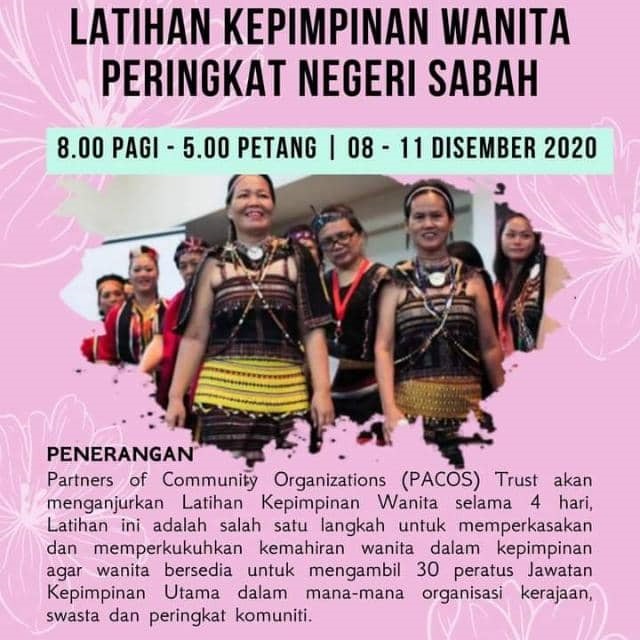 LATIHAN KEPIMPINAN WANITA PERINGKAT NEGERI SABAH

8.00 PAGI - 5.00 PETANG | 08 - 11 DISEMBER 2020

PENERANGAN
Partners of Community Organizations (PACOS) Trust akan menganjurkan Latihan Kepimpinan Wanita selama 4 hari, Latihan ini adalah salah satu langkah untuk memperkasakan dan memperkukuhkan kemahiran wanita dalam kepimpinan agar wanita bersedia untuk mengambil 30 peratus Jawatan Kepimpinan Utama dalam mana-mana organisasi kerajaan, swasta dan peringkat komuniti.